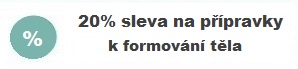 %

20% sleva na přípravky
k formování těla